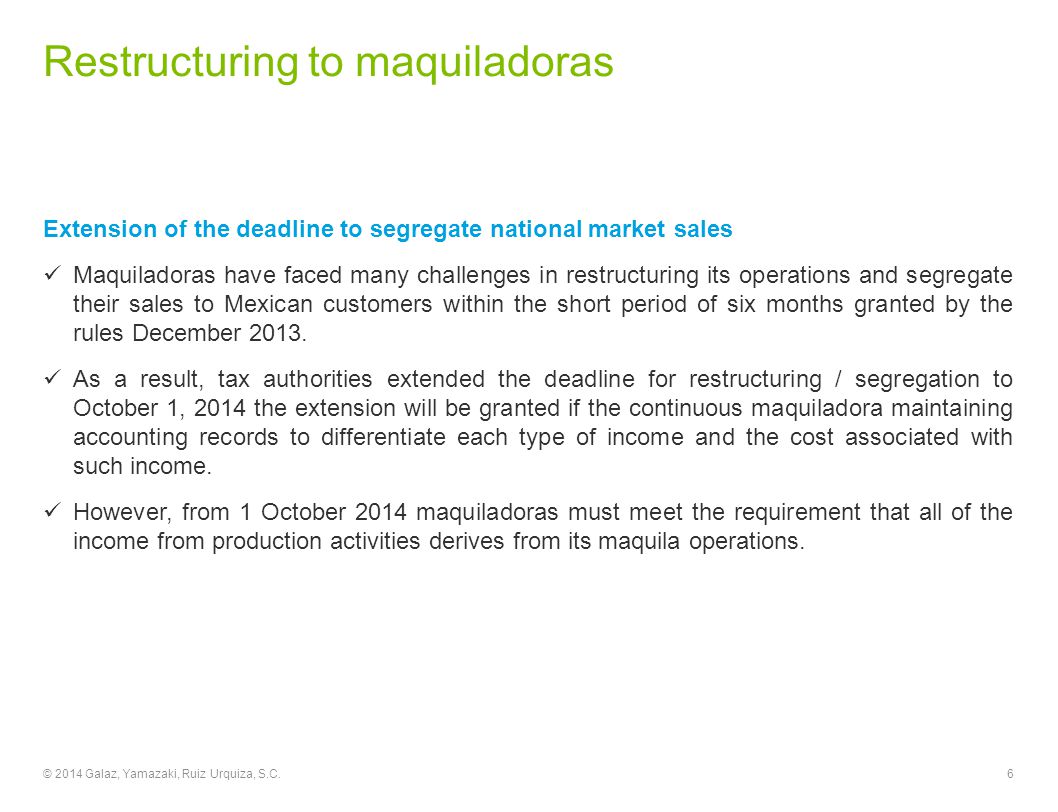 Restructuring to maquiladoras

Extension of the deadline to segregate national market sales

✓ Maquiladoras have faced many challenges in restructuring its operations and segregate their sales to Mexican customers within the short period of six months granted by the rules December 2013.

✓ As a result, tax authorities extended the deadline for restructuring / segregation to October 1, 2014 the extension will be granted if the continuous maquiladora maintaining accounting records to differentiate each type of income and the cost associated with such income.

✓ However, from 1 October 2014 maquiladoras must meet the requirement that all of the income from production activities derives from its maquila operations.

© 2014 Galaz, Yamazaki, Ruiz Urquiza, S.C.

6